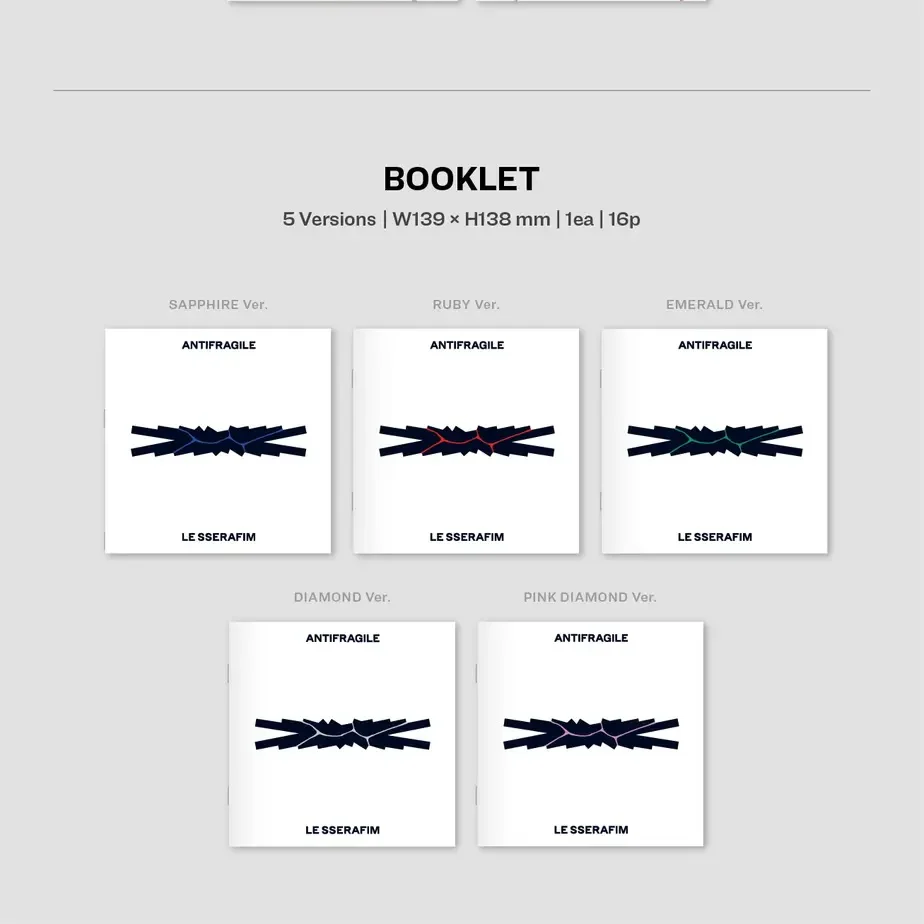 BOOKLET

5 Versions | W139 × H138 mm | 1ea | 16p

SAPPHIRE Ver.

ANTIFRAGILE

LE SSERAFIM

RUBY Ver.

ANTIFRAGILE

LE SSERAFIM

EMERALD Ver.

ANTIFRAGILE

LE SSERAFIM

DIAMOND Ver.

ANTIFRAGILE

LE SSERAFIM

PINK DIAMOND Ver.

ANTIFRAGILE

LE SSERAFIM